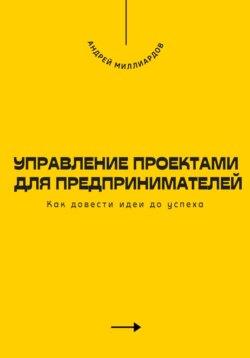 АНДРЕЙ МИЛЛИАРДОВ

УПРАВЛЕНИЕ ПРОЕКТАМИ ДЛЯ ПРЕДПРИНИМАТЕЛЕЙ

Как довести идеи до успеха